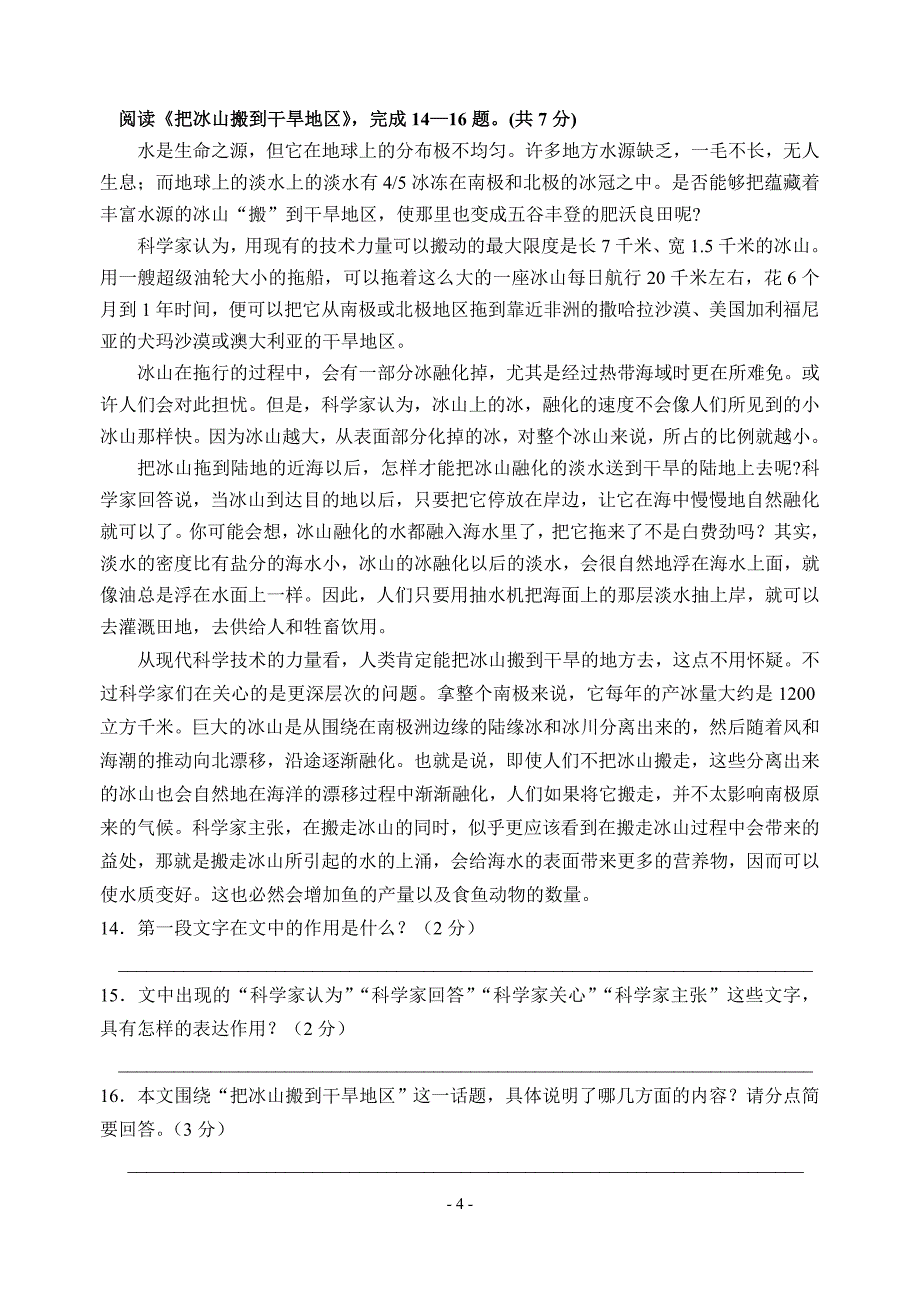 阅读《把冰山搬到干旱地区》，完成 14—16 题。(共 7 分)

水是生命之源，但它在地球上的分布极不均匀。许多地方水源缺乏，一毛不长，无人生息；而地球上的淡水上的淡水有 4/5 冰冻在南极和北极的冰冠之中。是否能够把蕴藏着丰富水源的冰山“搬”到干旱地区，使那里也变成五谷丰登的肥沃良田呢?

科学家认为，用现有的技术力量可以搬动的最大限度是长 7 千米、宽 1.5 千米的冰山。用一艘超级油轮大小的拖船，可以拖着这么大的一座冰山每日航行 20 千米左右，花 6 个月到 1 年时间，便可以把它从南极或北极地区拖到靠近非洲的撒哈拉沙漠、美国加利福尼亚的犬玛沙漠或澳大利亚的干旱地区。

冰山在拖行的过程中，会有一部分冰融化掉，尤其是经过热带海域时更在所难免。或许人们会对此担忧。但是，科学家认为，冰山上的冰，融化的速度不会像人们所见到的小冰山那样快。因为冰山越大，从表面部分化掉的冰，对整个冰山来说，所占的比例就越小。

把冰山拖到陆地的近海以后，怎样才能把冰山融化的淡水送到干旱的陆地上去呢?科学家回答说，当冰山到达目的地以后，只要把它停放在岸边，让它在海中慢慢地自然融化就可以了。你可能会想，冰山融化的水都融入海水里了，把它拖来了不是白费劲吗？其实，淡水的密度比有盐分的海水小，冰山的冰融化以后的淡水，会很自然地浮在海水上面，就像油总是浮在水面上一样。因此，人们只要用抽水机把海面上的那层淡水抽上岸，就可以去灌溉田地，去供给人和牲畜饮用。

从现代科学技术的力量看，人类肯定能把冰山搬到干旱的地方去，这点不用怀疑。不过科学家们在关心的是更深层次的问题。拿整个南极来说，它每年的产冰量大约是 1200 立方千米。巨大的冰山是从围绕在南极洲边缘的陆缘冰和冰川分离出来的，然后随着风和海潮的推动向北漂移，沿途逐渐融化。也就是说，即使人们不把冰山搬走，这些分离出来的冰山也会自然地在海洋的漂移过程中渐渐融化，人们如果将它搬走，并不太影响南极原来的气候。科学家主张，在搬走冰山的同时，似乎更应该看到在搬走冰山过程中会带来的益处，那就是搬走冰山所引起的水的上涌，会给海水的表面带来更多的营养物，因而可以使水质变好。这也必然会增加鱼的产量以及食鱼动物的数量。

14．第一段文字在文中的作用是什么？（2 分）

15．文中出现的“科学家认为”“科学家回答”“科学家关心”“科学家主张”这些文字，具有怎样的表达作用？（2 分）

16．本文围绕“把冰山搬到干旱地区”这一话题，具体说明了哪几方面的内容？请分点简要回答。(3 分）

- 4 -